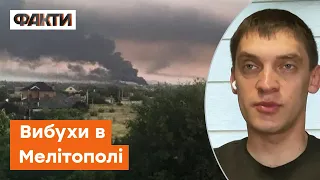 ФАКТИ

Вибухи в Мелітополі